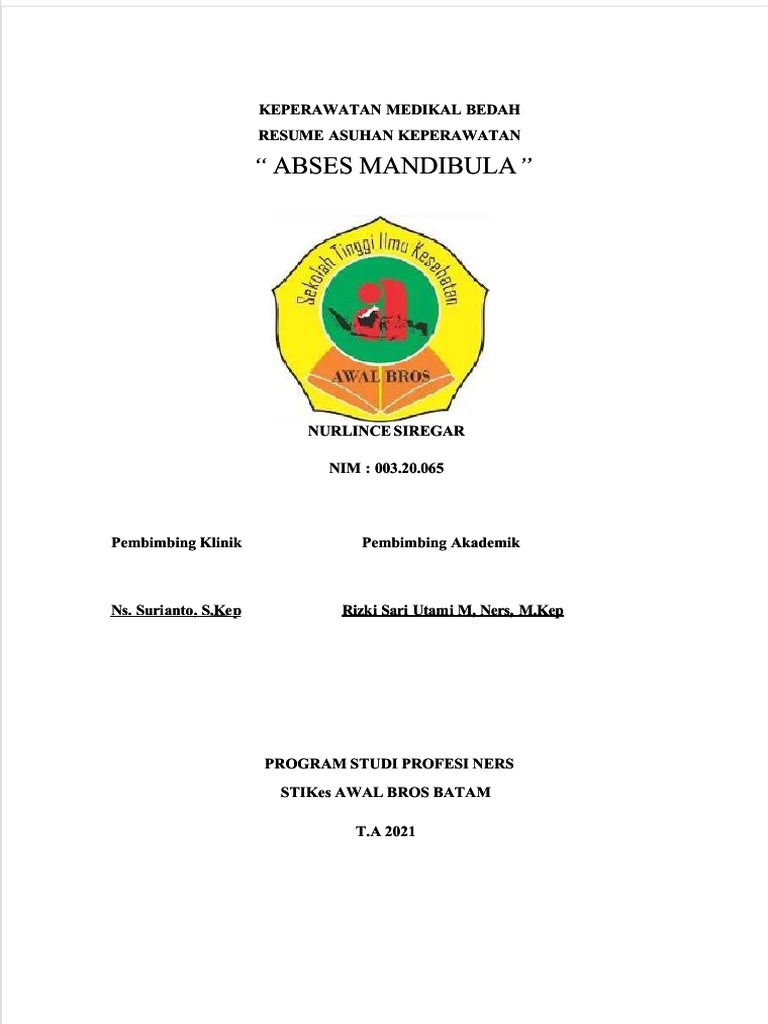 KEPERAWATAN MEDIKAL BEDAH
RESUME ASUHAN KEPERAWATAN
“ ABSES MANDIBULA ”

Sekolah Tinggi Ilmu Kesehatan
AWAL BROS

NURLINCE SIREGAR

NIM : 003.20.065

Pembimbing Klinik

Pembimbing Akademik

Ns. Surianto. S.Kep

Rizki Sari Utami M. Ners. M.Kep

PROGRAM STUDI PROFESI NERS
STIKes AWAL BROS BATAM

T.A 2021